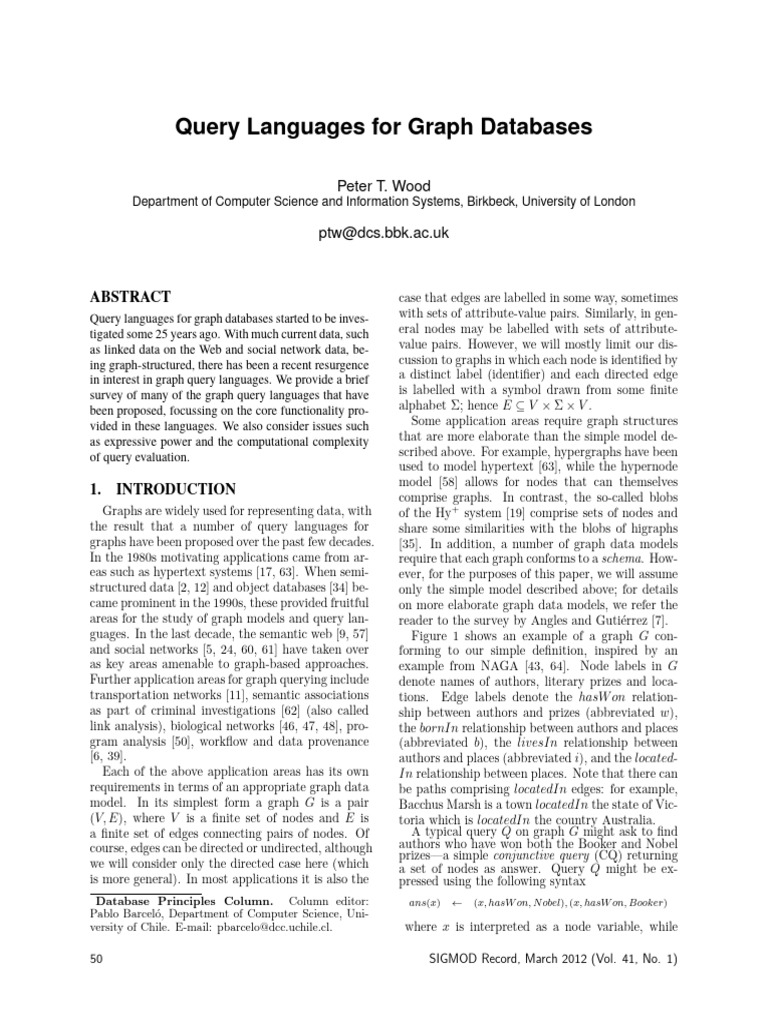 Query Languages for Graph Databases

Peter T. Wood
Department of Computer Science and Information Systems, Birkbeck, University of London

ptw@dcs.bbk.ac.uk

ABSTRACT

Query languages for graph databases started to be investigated some 25 years ago. With much current data, such as linked data on the Web and social network data, being graph-structured, there has been a recent resurgence in interest in graph query languages. We provide a brief survey of many of the graph query languages that have been proposed, focussing on the core functionality provided in these languages. We also consider issues such as expressive power and the computational complexity of query evaluation.

1. INTRODUCTION

Graphs are widely used for representing data, with the result that a number of query languages for graphs have been proposed over the past few decades. In the 1980s motivating applications came from areas such as hypertext systems [17, 63]. When semistructured data [2, 12] and object databases [34] became prominent in the 1990s, these provided fruitful areas for the study of graph models and query languages. In the last decade, the semantic web [9, 57] and social networks [5, 24, 60, 61] have taken over as key areas amenable to graph-based approaches. Further application areas for graph querying include transportation networks [11], semantic associations as part of criminal investigations [62] (also called link analysis), biological networks [46, 47, 48], program analysis [50], workflow and data provenance [6, 39].

Each of the above application areas has its own requirements in terms of an appropriate graph data model. In its simplest form a graph $G$ is a pair $(V, E)$, where $V$ is a finite set of nodes and $E$ is a finite set of edges connecting pairs of nodes. Of course, edges can be directed or undirected, although we will consider only the directed case here (which is more general). In most applications it is also the

Database Principles Column. Column editor: Pablo Barceló, Department of Computer Science, University of Chile. E-mail: pbarcelo@dcc.uchile.cl.

case that edges are labelled in some way, sometimes with sets of attribute-value pairs. Similarly, in general nodes may be labelled with sets of attribute-value pairs. However, we will mostly limit our discussion to graphs in which each node is identified by a distinct label (identifier) and each directed edge is labelled with a symbol drawn from some finite alphabet $\Sigma$; hence $E \subseteq V \times \Sigma \times V$.

Some application areas require graph structures that are more elaborate than the simple model described above. For example, hypergraphs have been used to model hypertext [63], while the hypernode model [58] allows for nodes that can themselves comprise graphs. In contrast, the so-called blobs of the Hy$^+$ system [19] comprise sets of nodes and share some similarities with the blobs of higraphs [35]. In addition, a number of graph data models require that each graph conforms to a schema. However, for the purposes of this paper, we will assume only the simple model described above; for details on more elaborate graph data models, we refer the reader to the survey by Angles and Gutiérrez [7].

Figure 1 shows an example of a graph $G$ conforming to our simple definition, inspired by an example from NAGA [43, 64]. Node labels in $G$ denote names of authors, literary prizes and locations. Edge labels denote the $hasWon$ relationship between authors and prizes (abbreviated $w$), the $bornIn$ relationship between authors and places (abbreviated $b$), the $livesIn$ relationship between authors and places (abbreviated $i$), and the $locatedIn$ relationship between places. Note that there can be paths comprising $locatedIn$ edges: for example, Bacchus Marsh is a town $locatedIn$ the state of Victoria which is $locatedIn$ the country Australia.

A typical query $Q$ on graph $G$ might ask to find authors who have won both the Booker and Nobel prizes—a simple conjunctive query (CQ) returning a set of nodes as answer. Query $Q$ might be expressed using the following syntax

$ans(x) \leftarrow (x, hasWon, Nobel), (x, hasWon, Booker)$

where $x$ is interpreted as a node variable, while

50

SIGMOD Record, March 2012 (Vol. 41, No. 1)